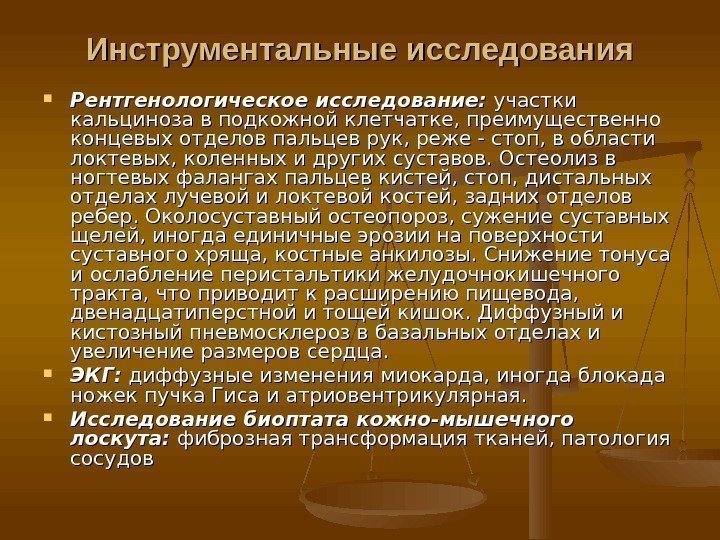 Инструментальные исследования

Рентгенологическое исследование: участки кальциноза в подкожной клетчатке, преимущественно концевых отделов пальцев рук, реже - стоп, в области локтевых, коленных и других суставов. Остеолиз в ногтевых фалангах пальцев кистей, стоп, дистальных отделах лучевой и локтевой костей, задних отделов ребер. Околосуставный остеопороз, сужение суставных щелей, иногда единичные эрозии на поверхности суставного хряща, костные анкилозы. Снижение тонуса и ослабление перистальтики желудочнокишечного тракта, что приводит к расширению пищевода, двенадцатиперстной и тощей кишок. Диффузный и кистозный пневмосклероз в базальных отделах и увеличение размеров сердца.

ЭКГ: диффузные изменения миокарда, иногда блокада ножек пучка Гиса и атриовентрикулярная.

Исследование биоптата кожно-мышечного лоскута: фиброзная трансформация тканей, патология сосудов